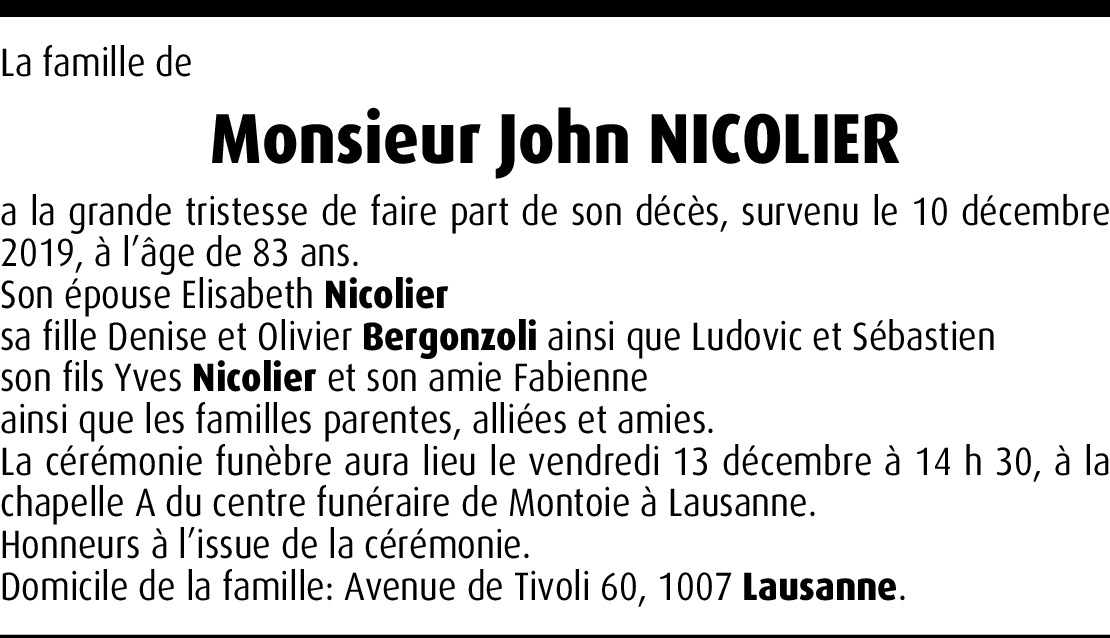 La famille de

Monsieur John NICOLIER

a la grande tristesse de faire part de son décès, survenu le 10 décembre 2019, à l'âge de 83 ans.

Son épouse Elisabeth Nicolier
sa fille Denise et Olivier Bergonzoli ainsi que Ludovic et Sébastien
son fils Yves Nicolier et son amie Fabienne
ainsi que les familles parentes, alliées et amies.

La cérémonie funèbre aura lieu le vendredi 13 décembre à 14 h 30, à la chapelle A du centre funéraire de Montoie à Lausanne.

Honneurs à l'issue de la cérémonie.

Domicile de la famille: Avenue de Tivoli 60, 1007 Lausanne.